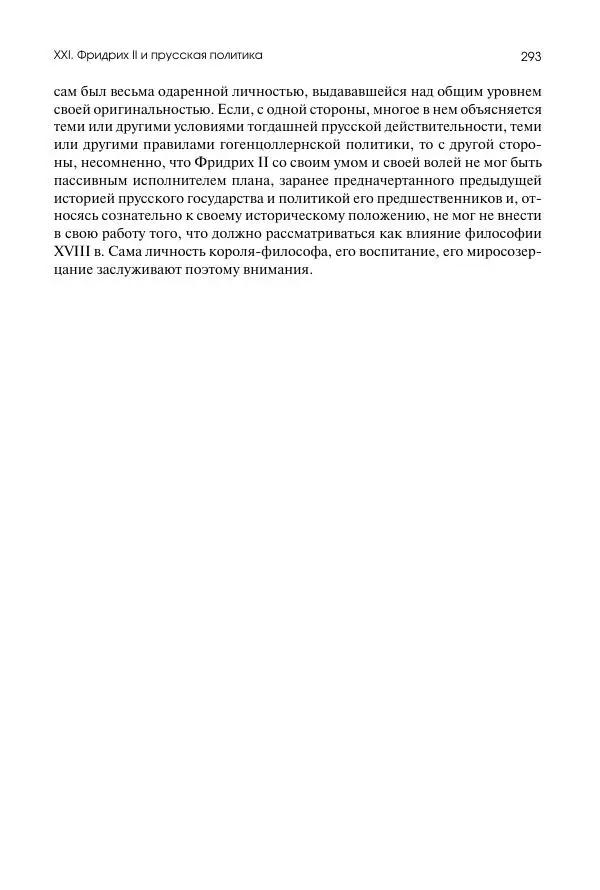 XXI. Фридрих II и прусская политика

293

сам был весьма одаренной личностью, выдававшейся над общим уровнем своей оригинальностью. Если, с одной стороны, многое в нем объясняется теми или другими условиями тогдашней прусской действительности, теми или другими правилами гогенцоллернской политики, то с другой стороны, несомненно, что Фридрих II со своим умом и своей волей не мог быть пассивным исполнителем плана, заранее предначертанного предыдущей историей прусского государства и политикой его предшественников и, относясь сознательно к своему историческому положению, не мог не внести в свою работу того, что должно рассматриваться как влияние философии XVIII в. Сама личность короля-философа, его воспитание, его миросозерцание заслуживают поэтому внимания.